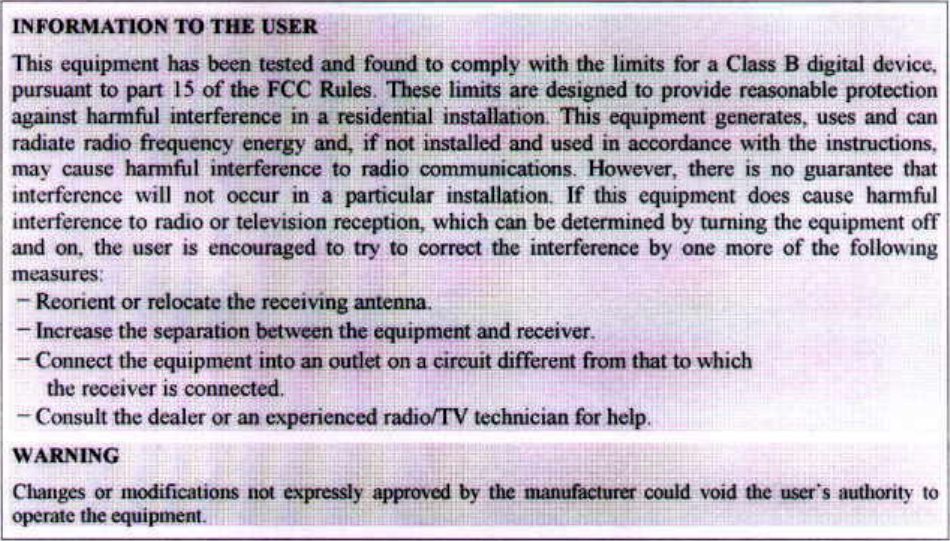 INFORMATION TO THE USER

This equipment has been tested and found to comply with the limits for a Class B digital device, pursuant to part 15 of the FCC Rules. These limits are designed to provide reasonable protection against harmful interference in a residential installation. This equipment generates, uses and can radiate radio frequency energy and, if not installed and used in accordance with the instructions, may cause harmful interference to radio communications. However, there is no guarantee that interference will not occur in a particular installation. If this equipment does cause harmful interference to radio or television reception, which can be determined by turning the equipment off and on, the user is encouraged to try to correct the interference by one more of the following measures:

- Reorient or relocate the receiving antenna.
- Increase the separation between the equipment and receiver.
- Connect the equipment into an outlet on a circuit different from that to which the receiver is connected.
- Consult the dealer or an experienced radio/TV technician for help.

WARNING

Changes or modifications not expressly approved by the manufacturer could void the user's authority to operate the equipment.